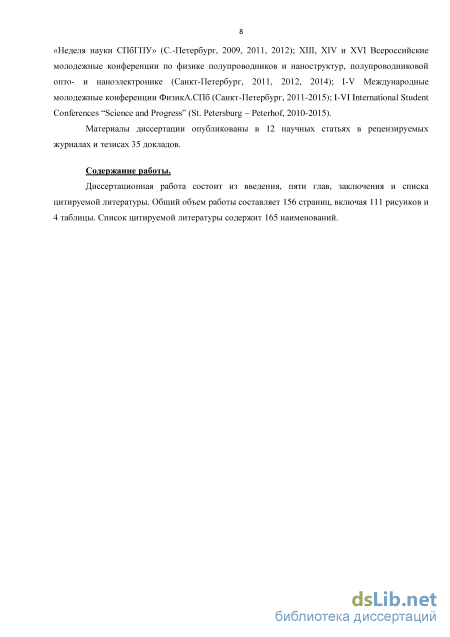 8

«Неделя науки СПбГПУ» (С.-Петербург, 2009, 2011, 2012); XIII, XIV и XVI Всероссийские молодежные конференции по физике полупроводников и наноструктур, полупроводниковой опто- и наноэлектронике (Санкт-Петербург, 2011, 2012, 2014); I-V Международные молодежные конференции ФизикА.СПб (Санкт-Петербург, 2011-2015); I-VI International Student Conferences "Science and Progress" (St. Petersburg – Peterhof, 2010-2015).

Материалы диссертации опубликованы в 12 научных статьях в рецензируемых журналах и тезисах 35 докладов.

Содержание работы.

Диссертационная работа состоит из введения, пяти глав, заключения и списка цитируемой литературы. Общий объем работы составляет 156 страниц, включая 111 рисунков и 4 таблицы. Список цитируемой литературы содержит 165 наименований.

dsLib.net
библиотека диссертаций